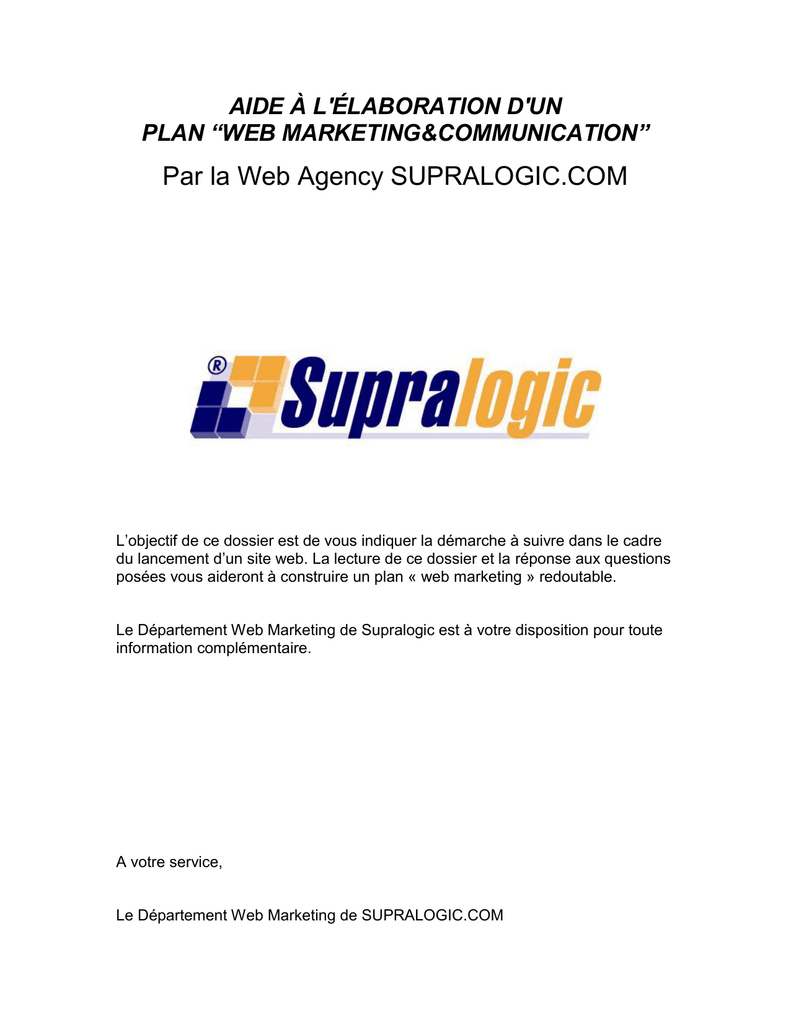 AIDE À L'ÉLABORATION D'UN
PLAN “WEB MARKETING&COMMUNICATION”

Par la Web Agency SUPRALOGIC.COM

®

Supralogic

L’objectif de ce dossier est de vous indiquer la démarche à suivre dans le cadre du lancement d’un site web. La lecture de ce dossier et la réponse aux questions posées vous aideront à construire un plan « web marketing » redoutable.

Le Département Web Marketing de Supralogic est à votre disposition pour toute information complémentaire.

A votre service,

Le Département Web Marketing de SUPRALOGIC.COM